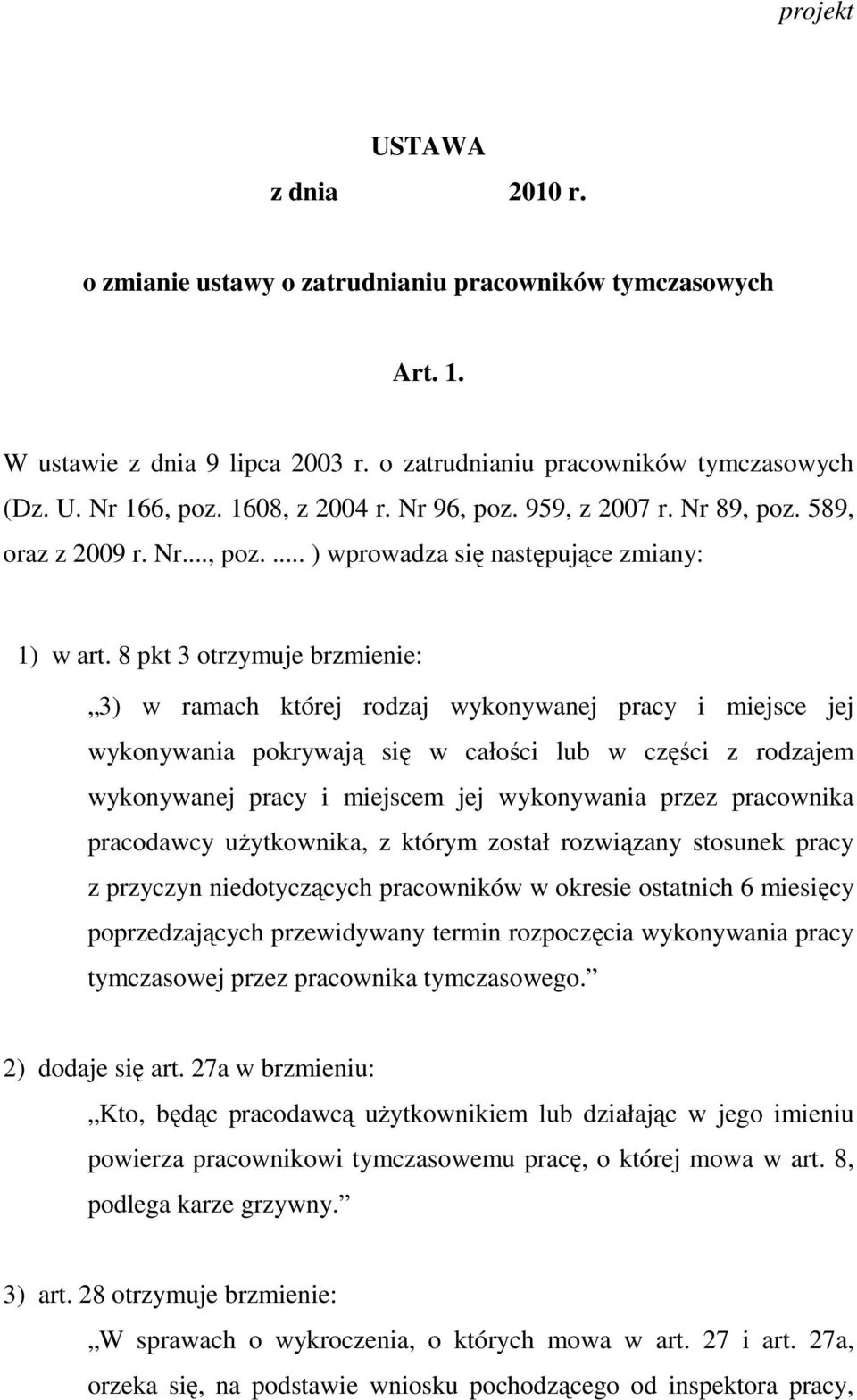 projekt

USTAWA

z dnia 2010 r.

o zmianie ustawy o zatrudnianiu pracowników tymczasowych

Art. 1.

W ustawie z dnia 9 lipca 2003 r. o zatrudnianiu pracowników tymczasowych (Dz. U. Nr 166, poz. 1608, z 2004 r. Nr 96, poz. 959, z 2007 r. Nr 89, poz. 589, oraz z 2009 r. Nr..., poz. ..... ) wprowadza się następujące zmiany:

1) w art. 8 pkt 3 otrzymuje brzmienie:

„3) w ramach której rodzaj wykonywanej pracy i miejsce jej wykonywania pokrywają się w całości lub w części z rodzajem wykonywanej pracy i miejscem jej wykonywania przez pracownika pracodawcy użytkownika, z którym został rozwiązany stosunek pracy z przyczyn niedotyczących pracowników w okresie ostatnich 6 miesięcy poprzedzających przewidywany termin rozpoczęcia wykonywania pracy tymczasowej przez pracownika tymczasowego.”

2) dodaje się art. 27a w brzmieniu:

„Kto, będąc pracodawcą użytkownikiem lub działając w jego imieniu powierza pracownikowi tymczasowemu pracę, o której mowa w art. 8, podlega karze grzywny.”

3) art. 28 otrzymuje brzmienie:

„W sprawach o wykroczenia, o których mowa w art. 27 i art. 27a, orzeka się, na podstawie wniosku pochodzącego od inspektora pracy,